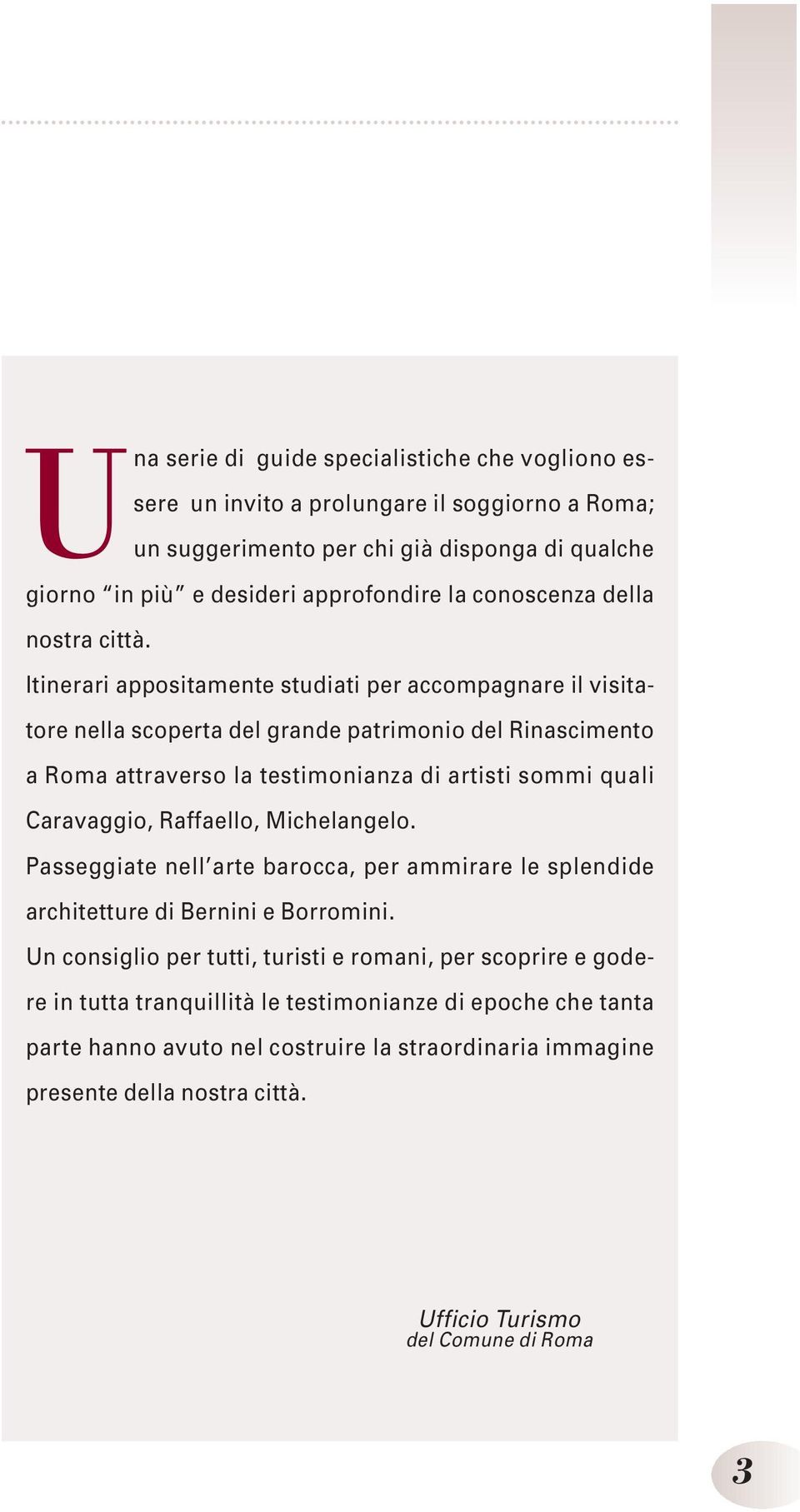 Una serie di guide specialistiche che vogliono essere un invito a prolungare il soggiorno a Roma; un suggerimento per chi già disponga di qualche giorno "in più" e desideri approfondire la conoscenza della nostra città.

Itinerari appositamente studiati per accompagnare il visitatore nella scoperta del grande patrimonio del Rinascimento a Roma attraverso la testimonianza di artisti sommi quali Caravaggio, Raffaello, Michelangelo.

Passeggiate nell'arte barocca, per ammirare le splendide architetture di Bernini e Borromini.

Un consiglio per tutti, turisti e romani, per scoprire e godere in tutta tranquillità le testimonianze di epoche che tanta parte hanno avuto nel costruire la straordinaria immagine presente della nostra città.

Ufficio Turismo
del Comune di Roma

3